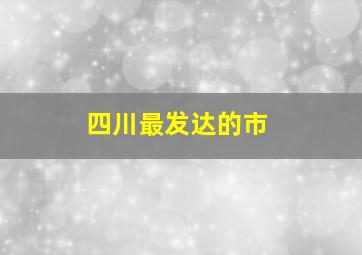 四川最发达的市